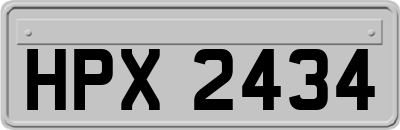 HPX 2434